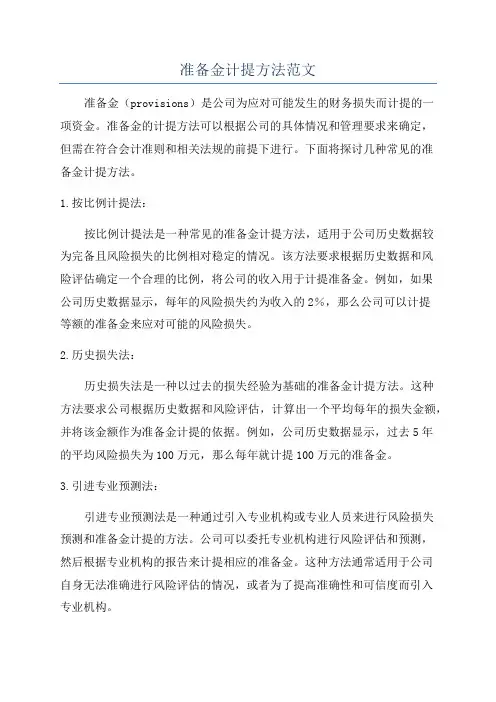 准备金计提方法范文

准备金（provisions）是公司为应对可能发生的财务损失而计提的一项资金。准备金的计提方法可以根据公司的具体情况和管理要求来确定，但需在符合会计准则和相关法规的前提下进行。下面将探讨几种常见的准备金计提方法。

1.按比例计提法：

按比例计提法是一种常见的准备金计提方法，适用于公司历史数据较为完备且风险损失的比例相对稳定的情况。该方法要求根据历史数据和风险评估确定一个合理的比例，将公司的收入用于计提准备金。例如，如果公司历史数据显示，每年的风险损失约为收入的2%，那么公司可以计提等额的准备金来应对可能的风险损失。

2.历史损失法：

历史损失法是一种以过去的损失经验为基础的准备金计提方法。这种方法要求公司根据历史数据和风险评估，计算出一个平均每年的损失金额，并将该金额作为准备金计提的依据。例如，公司历史数据显示，过去5年的平均风险损失为100万元，那么每年就计提100万元的准备金。

3.引进专业预测法：

引进专业预测法是一种通过引入专业机构或专业人员来进行风险损失预测和准备金计提的方法。公司可以委托专业机构进行风险评估和预测，然后根据专业机构的报告来计提相应的准备金。这种方法通常适用于公司自身无法准确进行风险评估的情况，或者为了提高准确性和可信度而引入专业机构。